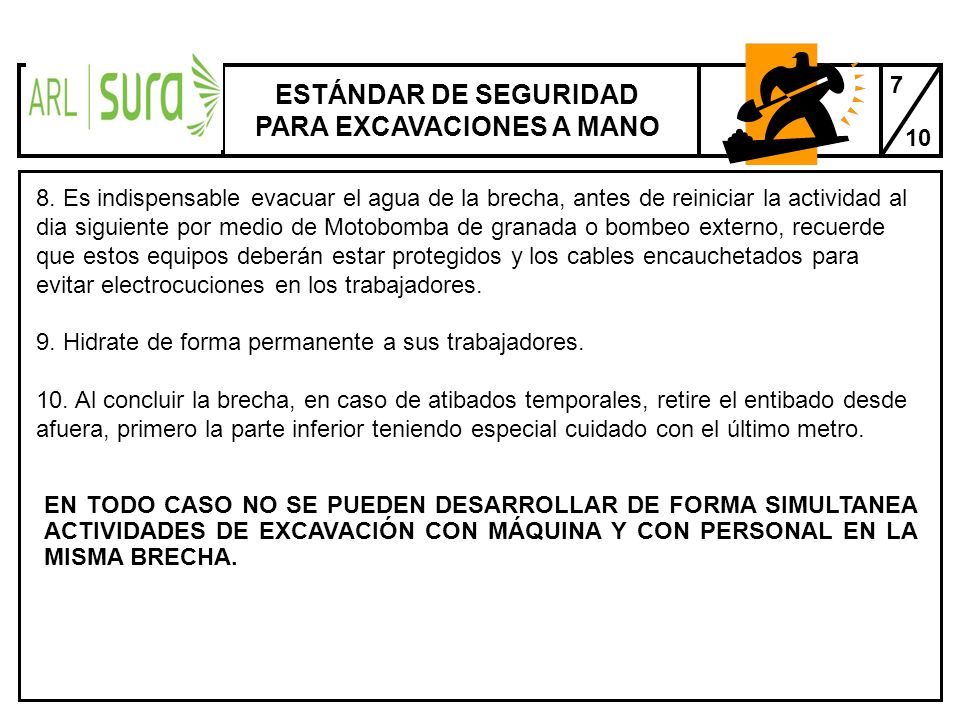 ARL SURA

ESTÁNDAR DE SEGURIDAD PARA EXCAVACIONES A MANO

7
10

8. Es indispensable evacuar el agua de la brecha, antes de reiniciar la actividad al dia siguiente por medio de Motobomba de granada o bombeo externo, recuerde que estos equipos deberán estar protegidos y los cables encauchetados para evitar electrocuciones en los trabajadores.

9. Hidrate de forma permanente a sus trabajadores.

10. Al concluir la brecha, en caso de atibados temporales, retire el entibado desde afuera, primero la parte inferior teniendo especial cuidado con el último metro.

EN TODO CASO NO SE PUEDEN DESARROLLAR DE FORMA SIMULTANEA ACTIVIDADES DE EXCAVACIÓN CON MÁQUINA Y CON PERSONAL EN LA MISMA BRECHA.